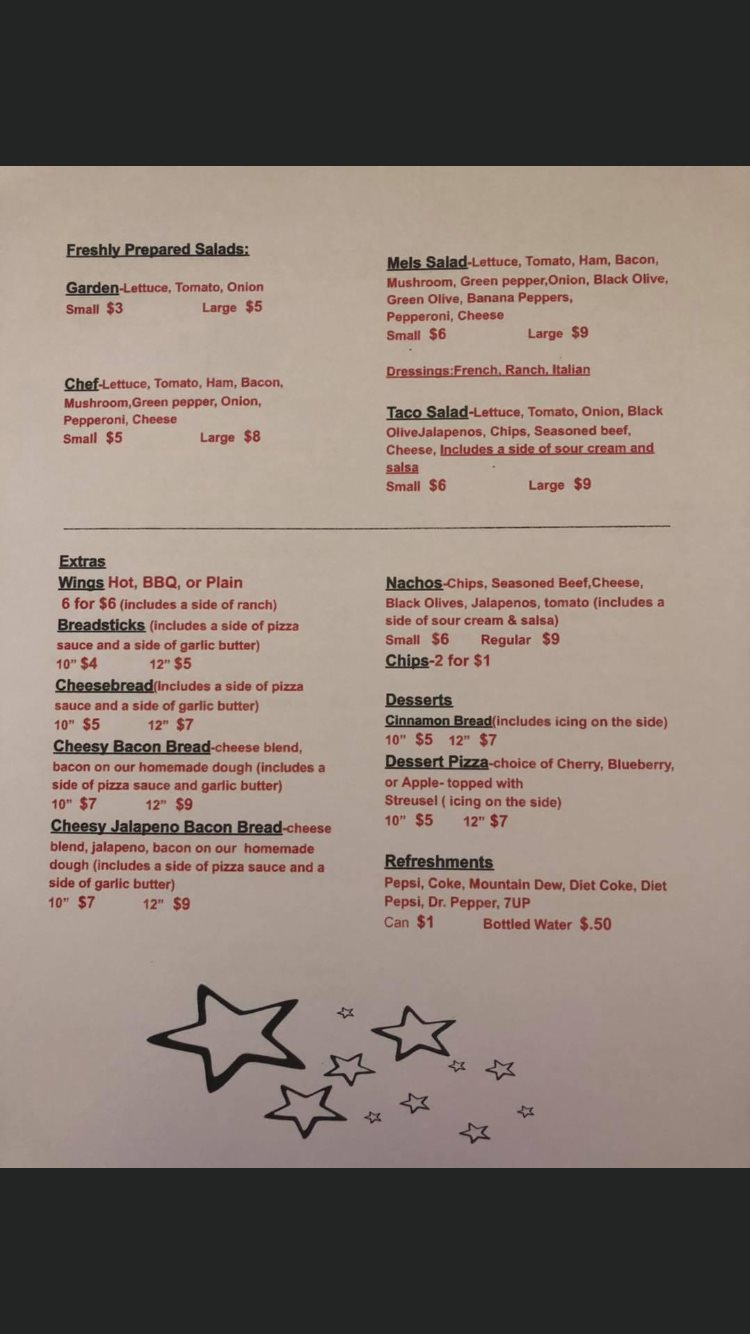 Freshly Prepared Salads:

Garden-Lettuce, Tomato, Onion
Small $3 Large $5

Chef-Lettuce, Tomato, Ham, Bacon, Mushroom,Green pepper, Onion, Pepperoni, Cheese
Small $5 Large $8

Mels Salad-Lettuce, Tomato, Ham, Bacon, Mushroom, Green pepper,Onion, Black Olive, Green Olive, Banana Peppers, Pepperoni, Cheese
Small $6 Large $9

Dressings:French, Ranch, Italian

Taco Salad-Lettuce, Tomato, Onion, Black OliveJalapenos, Chips, Seasoned beef, Cheese, Includes a side of sour cream and salsa
Small $6 Large $9

Extras
Wings Hot, BBQ, or Plain
6 for $6 (includes a side of ranch)
Breadsticks (includes a side of pizza sauce and a side of garlic butter)
10" $4 12" $5
Cheesebread(includes a side of pizza sauce and a side of garlic butter)
10" $5 12" $7
Cheesy Bacon Bread-cheese blend, bacon on our homemade dough (includes a side of pizza sauce and garlic butter)
10" $7 12" $9
Cheesy Jalapeno Bacon Bread-cheese blend, jalapeno, bacon on our homemade dough (includes a side of pizza sauce and a side of garlic butter)
10" $7 12" $9

Nachos-Chips, Seasoned Beef,Cheese, Black Olives, Jalapenos, tomato (includes a side of sour cream & salsa)
Small $6 Regular $9
Chips-2 for $1

Desserts
Cinnamon Bread(includes icing on the side)
10" $5 12" $7
Dessert Pizza-choice of Cherry, Blueberry, or Apple- topped with Streusel ( icing on the side)
10" $5 12" $7

Refreshments
Pepsi, Coke, Mountain Dew, Diet Coke, Diet Pepsi, Dr. Pepper, 7UP
Can $1 Bottled Water $.50